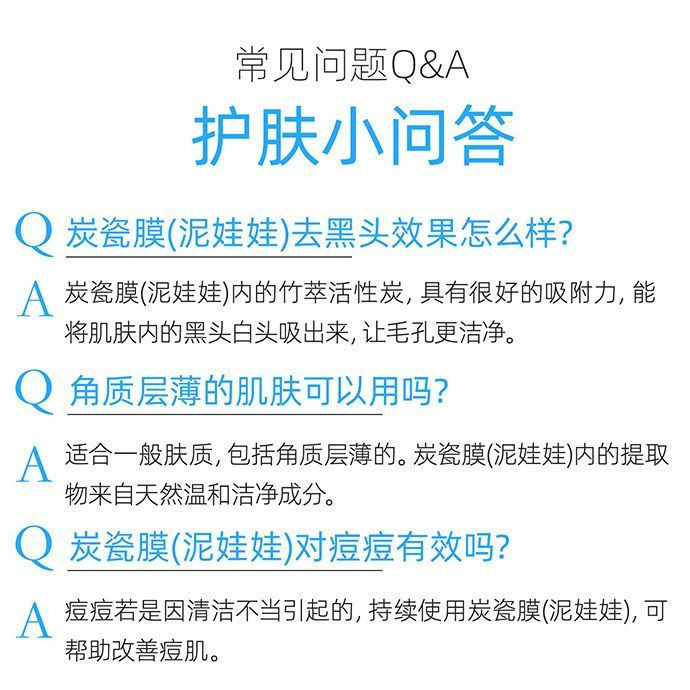 常见问题Q&A

护肤小问答

Q 炭瓷膜(泥娃娃)去黑头效果怎么样?

A 炭瓷膜(泥娃娃)内的竹萃活性炭,具有很好的吸附力,能将肌肤内的黑头白头吸出来,让毛孔更洁净。

Q 角质层薄的肌肤可以用吗?

A 适合一般肤质,包括角质层薄的。炭瓷膜(泥娃娃)内的提取物来自天然温和洁净成分。

Q 炭瓷膜(泥娃娃)对痘痘有效吗?

A 痘痘若是因清洁不当引起的,持续使用炭瓷膜(泥娃娃),可帮助改善痘肌。